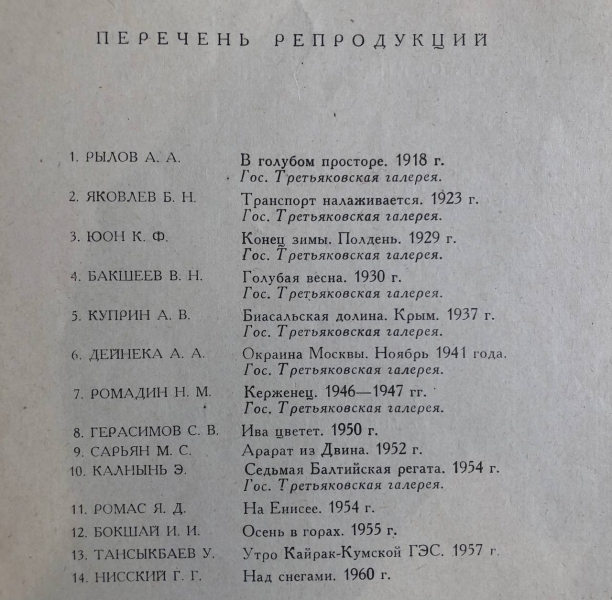 ПЕРЕЧЕНЬ РЕПРОДУКЦИЙ

1. РЫЛОВ А. А.
В голубом просторе. 1918 г.
Гос. Третьяковская галерея.

2. ЯКОВЛЕВ Б. Н.
Транспорт налаживается. 1923 г.
Гос. Третьяковская галерея.

3. ЮОН К. Ф.
Конец зимы. Полдень. 1929 г.
Гос. Третьяковская галерея.

4. БАКШЕЕВ В. Н.
Голубая весна. 1930 г.
Гос. Третьяковская галерея.

5. КУПРИН А. В.
Биасальская долина. Крым. 1937 г.
Гос. Третьяковская галерея.

6. ДЕЙНЕКА А. А.
Окраина Москвы. Ноябрь 1941 года.
Гос. Третьяковская галерея.

7. РОМАДИН Н. М.
Керженец. 1946—1947 гг.
Гос. Третьяковская галерея.

8. ГЕРАСИМОВ С. В.
Ива цветет. 1950 г.

9. САРЬЯН М. С.
Арарат из Двина. 1952 г.

10. КАЛНЫНЬ Э.
Седьмая Балтийская регата. 1954 г.
Гос. Третьяковская галерея.

11. РОМАС Я. Д.
На Енисее. 1954 г.

12. БОКШАЙ И. И.
Осень в горах. 1955 г.

13. ТАНСЫКБАЕВ У.
Утро Кайрак-Кумской ГЭС. 1957 г.

14. НИССКИЙ Г. Г.
Над снегами. 1960 г.